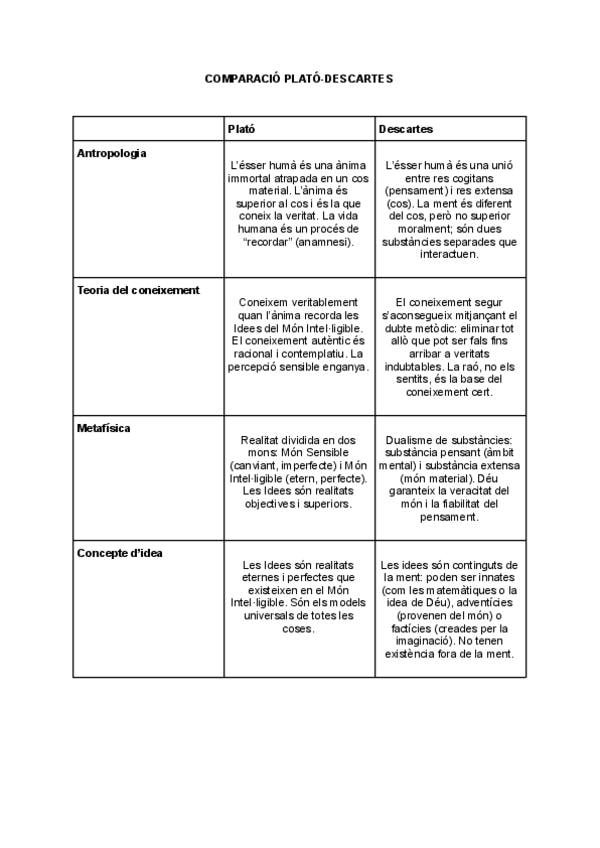 COMPARACIÓ PLATÓ-DESCARTES

| | Plató | Descartes |
|---|---|---|
| Antropologia | L'ésser humà és una ànima immortal atrapada en un cos material. L'ànima és superior al cos i és la que coneix la veritat. La vida humana és un procés de "recordar" (anamnesi). | L'ésser humà és una unió entre res cogitans (pensament) i res extensa (cos). La ment és diferent del cos, però no superior moralment; són dues substàncies separades que interactuen. |
| Teoria del coneixement | Coneixem veritablement quan l'ànima recorda les Idees del Món Intel·ligible. El coneixement autèntic és racional i contemplatiu. La percepció sensible enganya. | El coneixement segur s'aconsegueix mitjançant el dubte metòdic: eliminar tot allò que pot ser fals fins arribar a veritats indubtables. La raó, no els sentits, és la base del coneixement cert. |
| Metafísica | Realitat dividida en dos mons: Món Sensible (canviant, imperfecte) i Món Intel·ligible (etern, perfecte). Les Idees són realitats objectives i superiors. | Dualisme de substàncies: substància pensant (àmbit mental) i substància extensa (món material). Déu garanteix la veracitat del món i la fiabilitat del pensament. |
| Concepte d'idea | Les Idees són realitats eternes i perfectes que existeixen en el Món Intel·ligible. Són els models universals de totes les coses. | Les idees són continguts de la ment: poden ser innates (com les matemàtiques o la idea de Déu), adventícies (provenen del món) o factícies (creades per la imaginació). No tenen existència fora de la ment. |